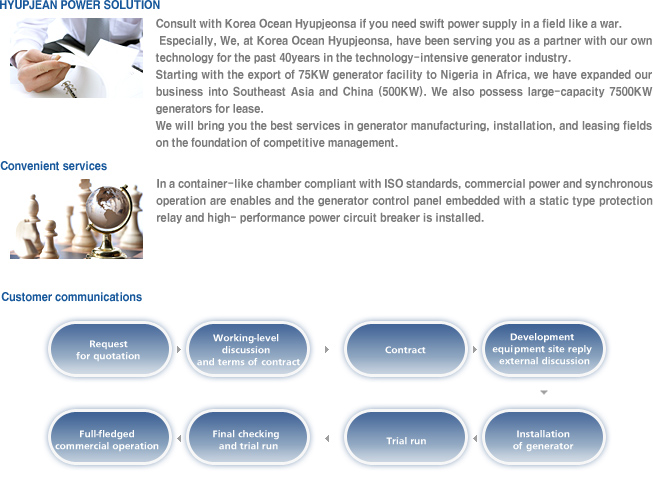 HYUPJEAN POWER SOLUTION

Consult with Korea Ocean Hyupjeonsa if you need swift power supply in a field like a war.
Especially, We, at Korea Ocean Hyupjeonsa, have been serving you as a partner with our own technology for the past 40years in the technology-intensive generator industry.
Starting with the export of 75KW generator facility to Nigeria in Africa, we have expanded our business into Southeast Asia and China (500KW). We also possess large-capacity 7500KW generators for lease.
We will bring you the best services in generator manufacturing, installation, and leasing fields on the foundation of competitive management.

Convenient services

In a container-like chamber compliant with ISO standards, commercial power and synchronous operation are enables and the generator control panel embedded with a static type protection relay and high- performance power circuit breaker is installed.

Customer communications

Request for quotation

Working-level discussion and terms of contract

Contract

Development equipment site reply external discussion

Installation of generator

Trial run

Final checking and trial run

Full-fledged commercial operation